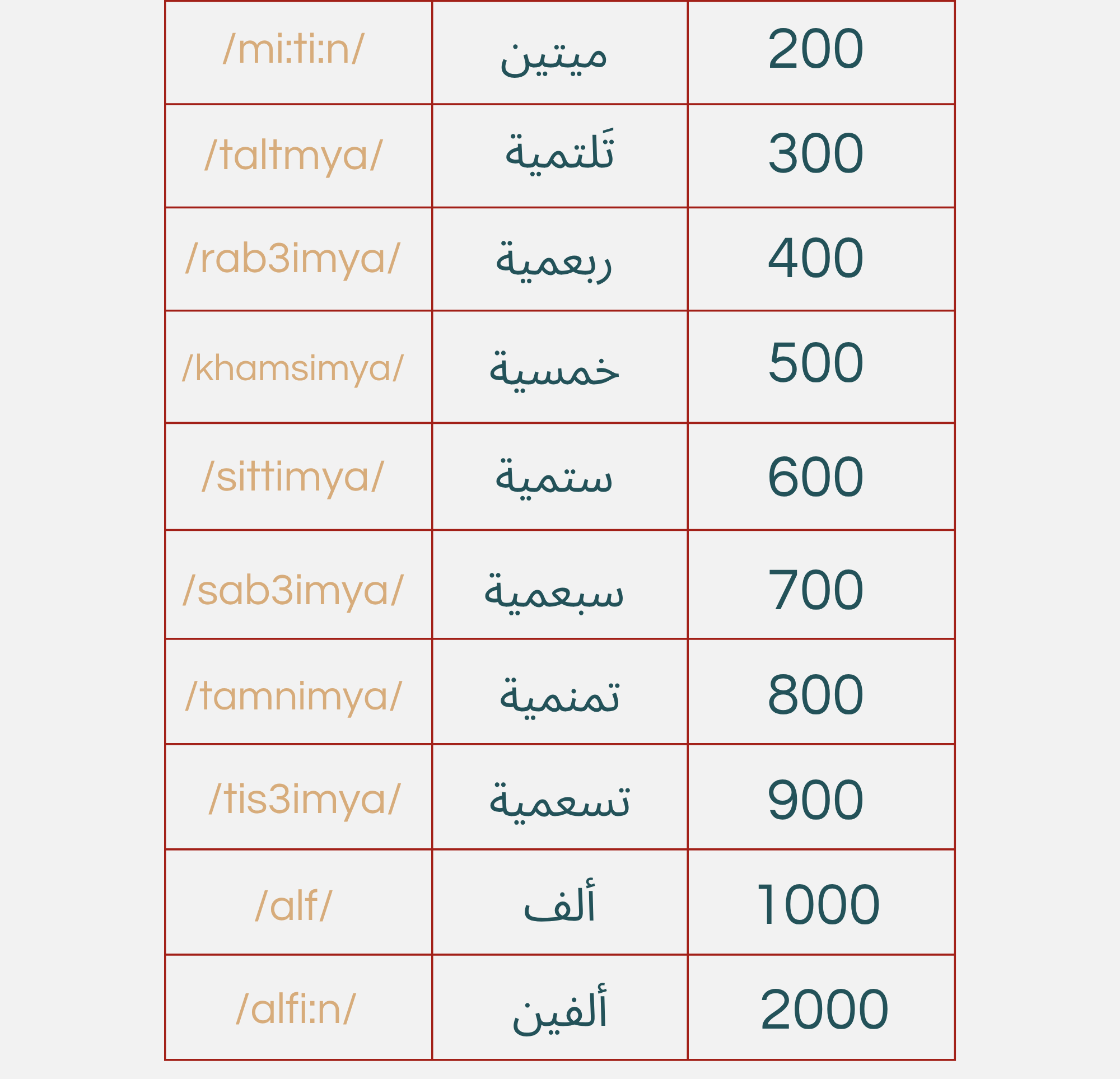 | /mi:ti:n/ | ميتين | 200 |
|---|---|---|
| /taltmya/ | تَلتمية | 300 |
| /rab3imya/ | ربعمية | 400 |
| /khamsimya/ | خمسية | 500 |
| /sittimya/ | ستمية | 600 |
| /sab3imya/ | سبعمية | 700 |
| /tamnimya/ | تمنمية | 800 |
| /tis3imya/ | تسعمية | 900 |
| /alf/ | ألف | 1000 |
| /alfi:n/ | ألفين | 2000 |